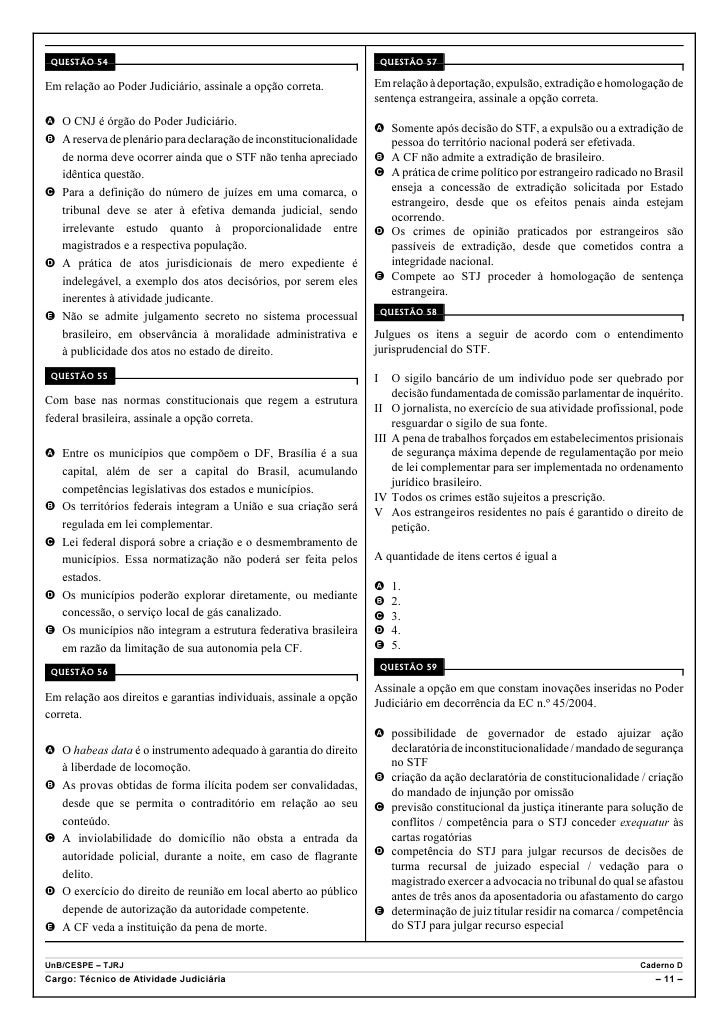 QUESTÃO 54

Em relação ao Poder Judiciário, assinale a opção correta.

A O CNJ é órgão do Poder Judiciário.
B A reserva de plenário para declaração de inconstitucionalidade de norma deve ocorrer ainda que o STF não tenha apreciado idêntica questão.
C Para a definição do número de juízes em uma comarca, o tribunal deve se ater à efetiva demanda judicial, sendo irrelevante estudo quanto à proporcionalidade entre magistrados e a respectiva população.
D A prática de atos jurisdicionais de mero expediente é indelegável, a exemplo dos atos decisórios, por serem eles inerentes à atividade judicante.
E Não se admite julgamento secreto no sistema processual brasileiro, em observância à moralidade administrativa e à publicidade dos atos no estado de direito.

QUESTÃO 55

Com base nas normas constitucionais que regem a estrutura federal brasileira, assinale a opção correta.

A Entre os municípios que compõem o DF, Brasília é a sua capital, além de ser a capital do Brasil, acumulando competências legislativas dos estados e municípios.
B Os territórios federais integram a União e sua criação será regulada em lei complementar.
C Lei federal disporá sobre a criação e o desmembramento de municípios. Essa normatização não poderá ser feita pelos estados.
D Os municípios poderão explorar diretamente, ou mediante concessão, o serviço local de gás canalizado.
E Os municípios não integram a estrutura federativa brasileira em razão da limitação de sua autonomia pela CF.

QUESTÃO 56

Em relação aos direitos e garantias individuais, assinale a opção correta.

A O habeas data é o instrumento adequado à garantia do direito à liberdade de locomoção.
B As provas obtidas de forma ilícita podem ser convalidadas, desde que se permita o contraditório em relação ao seu conteúdo.
C A inviolabilidade do domicílio não obsta a entrada da autoridade policial, durante a noite, em caso de flagrante delito.
D O exercício do direito de reunião em local aberto ao público depende de autorização da autoridade competente.
E A CF veda a instituição da pena de morte.

QUESTÃO 57

Em relação à deportação, expulsão, extradição e homologação de sentença estrangeira, assinale a opção correta.

A Somente após decisão do STF, a expulsão ou a extradição de pessoa do território nacional poderá ser efetivada.
B A CF não admite a extradição de brasileiro.
C A prática de crime político por estrangeiro radicado no Brasil enseja a concessão de extradição solicitada por Estado estrangeiro, desde que os efeitos penais ainda estejam ocorrendo.
D Os crimes de opinião praticados por estrangeiros são passíveis de extradição, desde que cometidos contra a integridade nacional.
E Compete ao STJ proceder à homologação de sentença estrangeira.

QUESTÃO 58

Julgues os itens a seguir de acordo com o entendimento jurisprudencial do STF.

I O sigilo bancário de um indivíduo pode ser quebrado por decisão fundamentada de comissão parlamentar de inquérito.
II O jornalista, no exercício de sua atividade profissional, pode resguardar o sigilo de sua fonte.
III A pena de trabalhos forçados em estabelecimentos prisionais de segurança máxima depende de regulamentação por meio de lei complementar para ser implementada no ordenamento jurídico brasileiro.
IV Todos os crimes estão sujeitos a prescrição.
V Aos estrangeiros residentes no país é garantido o direito de petição.

A quantidade de itens certos é igual a

A 1.
B 2.
C 3.
D 4.
E 5.

QUESTÃO 59

Assinale a opção em que constam inovações inseridas no Poder Judiciário em decorrência da EC n.º 45/2004.

A possibilidade de governador de estado ajuizar ação declaratória de inconstitucionalidade / mandado de segurança no STF
B criação da ação declaratória de constitucionalidade / criação do mandado de injunção por omissão
C previsão constitucional da justiça itinerante para solução de conflitos / competência para o STJ conceder exequatur às cartas rogatórias
D competência do STJ para julgar recursos de decisões de turma recursal de juizado especial / vedação para o magistrado exercer a advocacia no tribunal do qual se afastou antes de três anos da aposentadoria ou afastamento do cargo
E determinação de juiz titular residir na comarca / competência do STJ para julgar recurso especial

UnB/CESPE – TJRJ
Cargo: Técnico de Atividade Judiciária
Caderno D
– 11 –